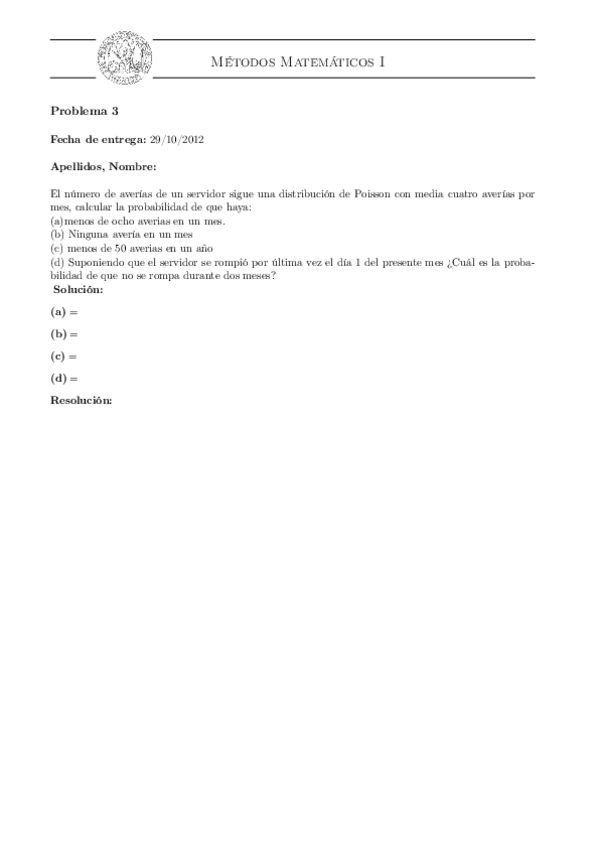 Métodos Matemáticos I

Problema 3

Fecha de entrega: 29/10/2012

Apellidos, Nombre:

El número de averías de un servidor sigue una distribución de Poisson con media cuatro averías por mes, calcular la probabilidad de que haya:
(a)menos de ocho averias en un mes.
(b) Ninguna avería en un mes
(c) menos de 50 averias en un año
(d) Suponiendo que el servidor se rompió por última vez el día 1 del presente mes ¿Cuál es la probabilidad de que no se rompa durante dos meses?

Solución:

(a) =

(b) =

(c) =

(d) =

Resolución: